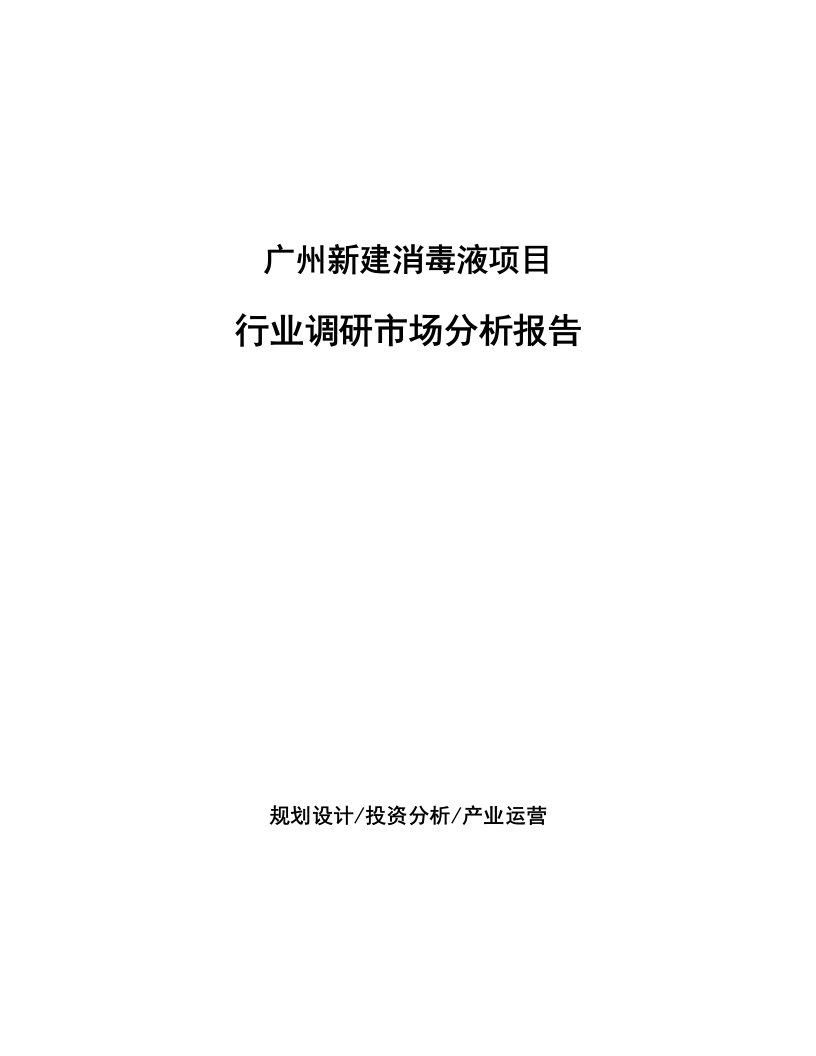 广州新建消毒液项目

行业调研市场分析报告

规划设计/投资分析/产业运营